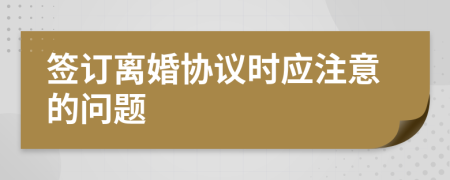 签订离婚协议时应注意的问题